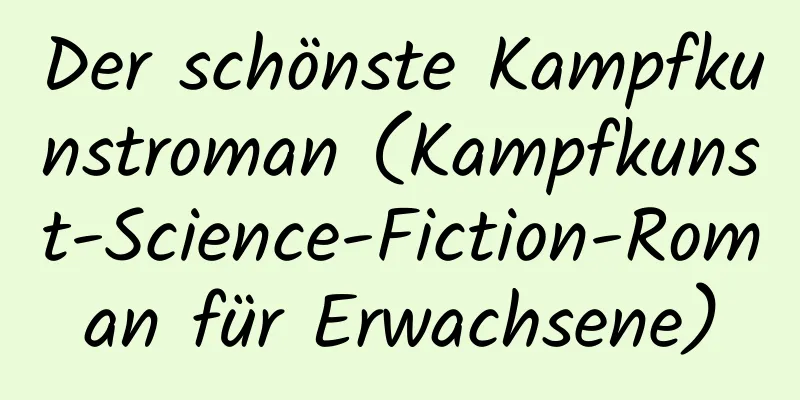 Der schönste Kampfkunstroman (Kampfkunst-Science-Fiction-Roman für Erwachsene)